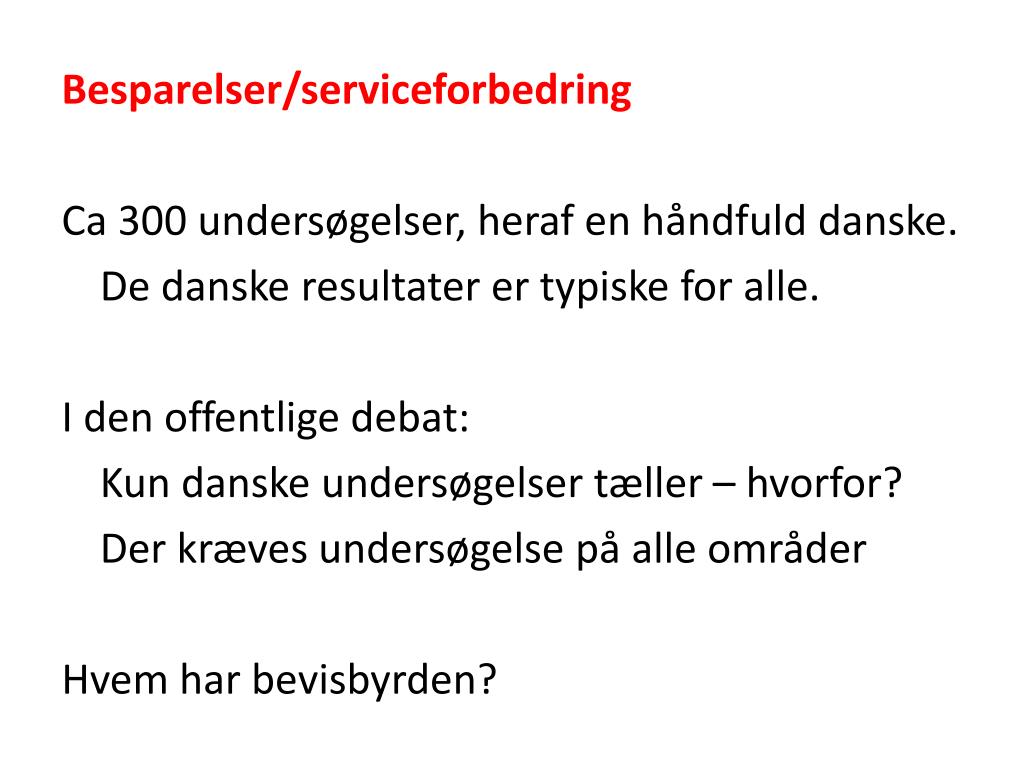 Besparelser/serviceforbedring

Ca 300 undersøgelser, heraf en håndfuld danske.
De danske resultater er typiske for alle.

I den offentlige debat:
Kun danske undersøgelser tæller – hvorfor?
Der kræves undersøgelse på alle områder

Hvem har bevisbyrden?